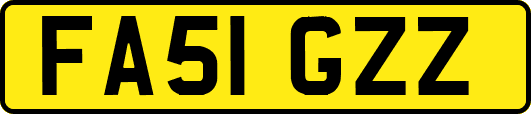 FA51 GZZ